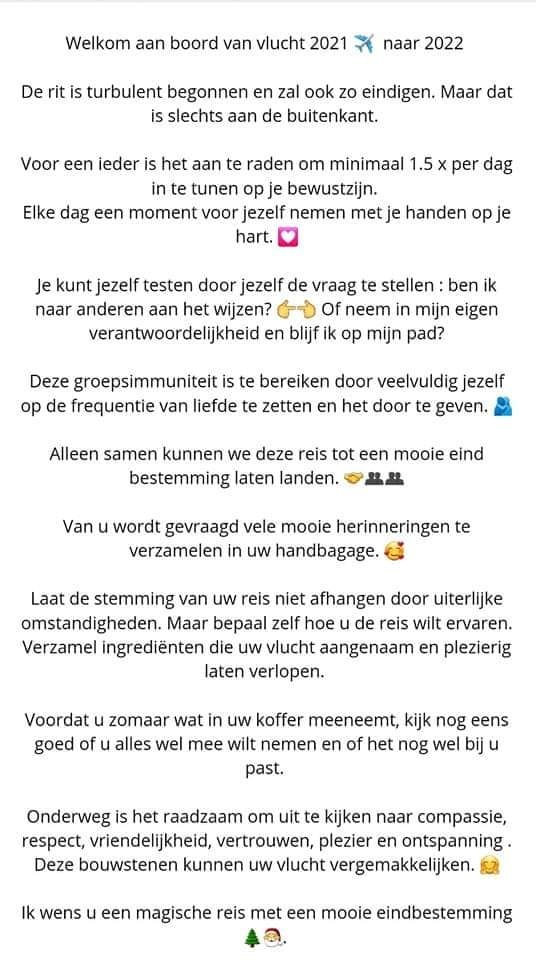 Welkom aan boord van vlucht 2021 ✈️ naar 2022

De rit is turbulent begonnen en zal ook zo eindigen. Maar dat is slechts aan de buitenkant.

Voor een ieder is het aan te raden om minimaal 1.5 x per dag in te tunen op je bewustzijn.
Elke dag een moment voor jezelf nemen met je handen op je hart. 💟

Je kunt jezelf testen door jezelf de vraag te stellen : ben ik naar anderen aan het wijzen? 👉👈 Of neem in mijn eigen verantwoordelijkheid en blijf ik op mijn pad?

Deze groepsimmuniteit is te bereiken door veelvuldig jezelf op de frequentie van liefde te zetten en het door te geven. 🫂

Alleen samen kunnen we deze reis tot een mooie eind bestemming laten landen. 🤝👥👥

Van u wordt gevraagd vele mooie herinneringen te verzamelen in uw handbagage. 🥰

Laat de stemming van uw reis niet afhangen door uiterlijke omstandigheden. Maar bepaal zelf hoe u de reis wilt ervaren. Verzamel ingrediënten die uw vlucht aangenaam en plezierig laten verlopen.

Voordat u zomaar wat in uw koffer meeneemt, kijk nog eens goed of u alles wel mee wilt nemen en of het nog wel bij u past.

Onderweg is het raadzaam om uit te kijken naar compassie, respect, vriendelijkheid, vertrouwen, plezier en ontspanning . Deze bouwstenen kunnen uw vlucht vergemakkelijken. 🤗

Ik wens u een magische reis met een mooie eindbestemming 🎄🎅.